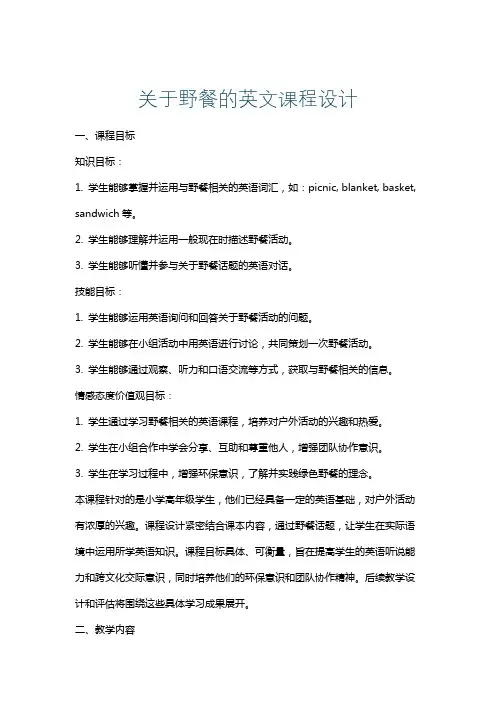 关于野餐的英文课程设计

一、课程目标

知识目标：

1. 学生能够掌握并运用与野餐相关的英语词汇，如：picnic, blanket, basket, sandwich 等。

2. 学生能够理解并运用一般现在时描述野餐活动。

3. 学生能够听懂并参与关于野餐话题的英语对话。

技能目标：

1. 学生能够运用英语询问和回答关于野餐活动的问题。

2. 学生能够在小组活动中用英语进行讨论，共同策划一次野餐活动。

3. 学生能够通过观察、听力和口语交流等方式，获取与野餐相关的信息。

情感态度价值观目标：

1. 学生通过学习野餐相关的英语课程，培养对户外活动的兴趣和热爱。

2. 学生在小组合作中学会分享、互助和尊重他人，增强团队协作意识。

3. 学生在学习过程中，增强环保意识，了解并实践绿色野餐的理念。

本课程针对的是小学高年级学生，他们已经具备一定的英语基础，对户外活动有浓厚的兴趣。课程设计紧密结合课本内容，通过野餐话题，让学生在实际语境中运用所学英语知识。课程目标具体、可衡量，旨在提高学生的英语听说能力和跨文化交际意识，同时培养他们的环保意识和团队协作精神。后续教学设计和评估将围绕这些具体学习成果展开。

二、教学内容